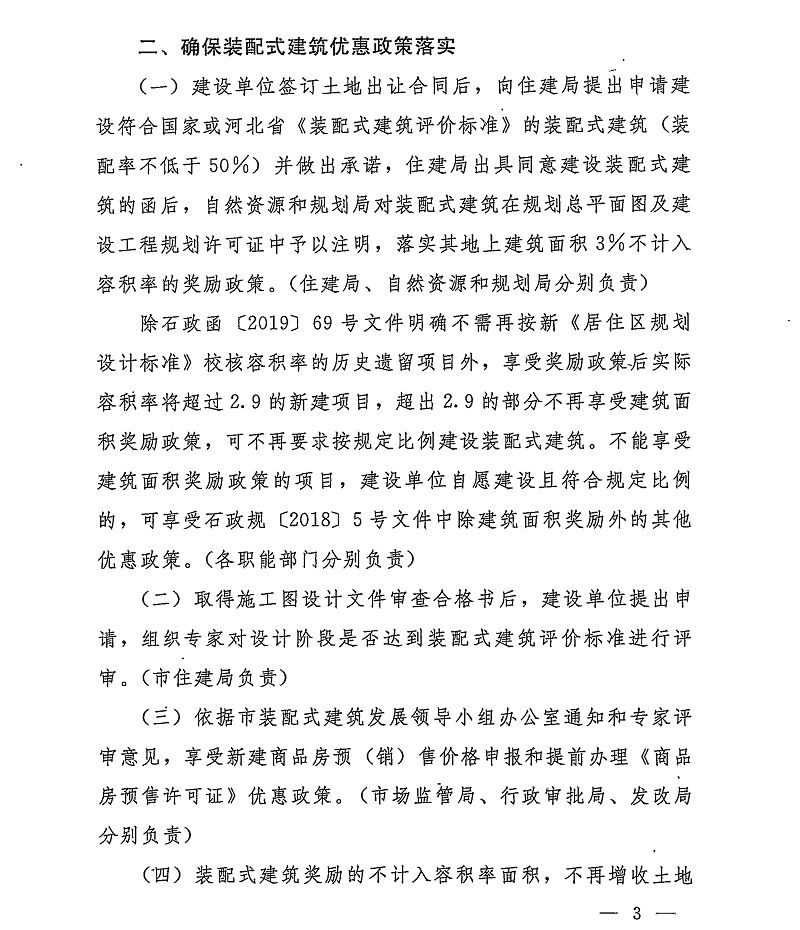 二、确保装配式建筑优惠政策落实

（一）建设单位签订土地出让合同后，向住建局提出申请建设符合国家或河北省《装配式建筑评价标准》的装配式建筑（装配率不低于50%）并做出承诺，住建局出具同意建设装配式建筑的函后，自然资源和规划局对装配式建筑在规划总平面图及建设工程规划许可证中予以注明，落实其地上建筑面积3%不计入容积率的奖励政策。（住建局、自然资源和规划局分别负责）

除石政函〔2019〕69号文件明确不需再按新《居住区规划设计标准》校核容积率的历史遗留项目外，享受奖励政策后实际容积率将超过2.9的新建项目，超出2.9的部分不再享受建筑面积奖励政策，可不再要求按规定比例建设装配式建筑。不能享受建筑面积奖励政策的项目，建设单位自愿建设且符合规定比例的，可享受石政规〔2018〕5号文件中除建筑面积奖励外的其他优惠政策。（各职能部门分别负责）

（二）取得施工图设计文件审查合格书后，建设单位提出申请，组织专家对设计阶段是否达到装配式建筑评价标准进行评审。（市住建局负责）

（三）依据市装配式建筑发展领导小组办公室通知和专家评审意见，享受新建商品房预（销）售价格申报和提前办理《商品房预售许可证》优惠政策。（市场监管局、行政审批局、发改局分别负责）

（四）装配式建筑奖励的不计入容积率面积，不再增收土地

— 3 —